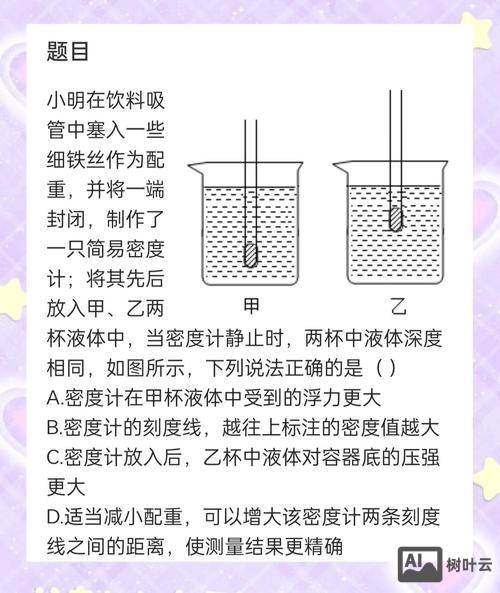 题目

小明在饮料吸管中塞入一些细铁丝作为配重，并将一端封闭，制作了一只简易密度计；将其先后放入甲、乙两杯液体中，当密度计静止时，两杯中液体深度相同，如图所示，下列说法正确的是（ ）

甲

乙

A.密度计在甲杯液体中受到的浮力更大
B.密度计的刻度线，越往上标注的密度值越大
C.密度计放入后，乙杯中液体对容器底的压强更大
D.适当减小配重，可以增大该密度计两条刻度线之间的距离，使测量结果更精确

AI 树叶云